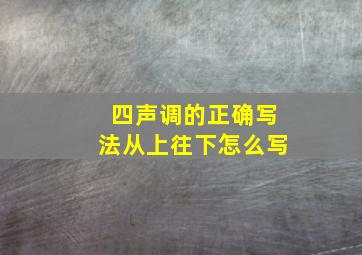 四声调的正确写法从上往下怎么写